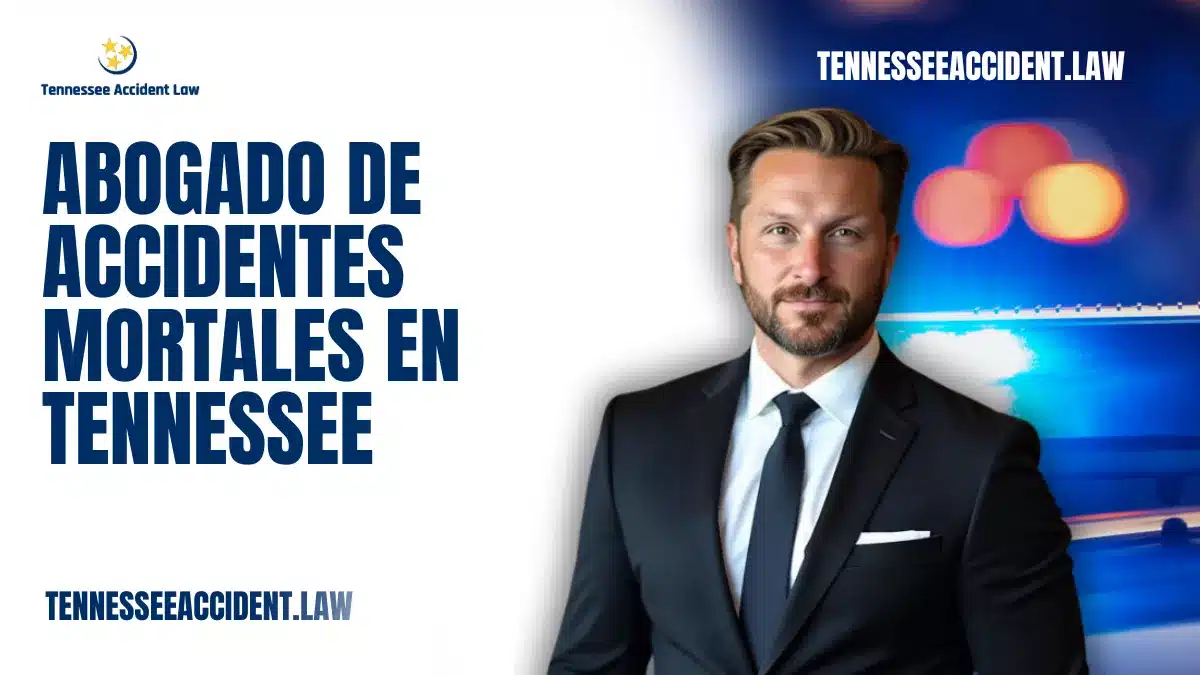 Tennessee Accident Law

TENNESSEEACCIDENT.LAW

ABOGADO DE ACCIDENTES MORTALES EN TENNESSEE

TENNESSEEACCIDENT.LAW